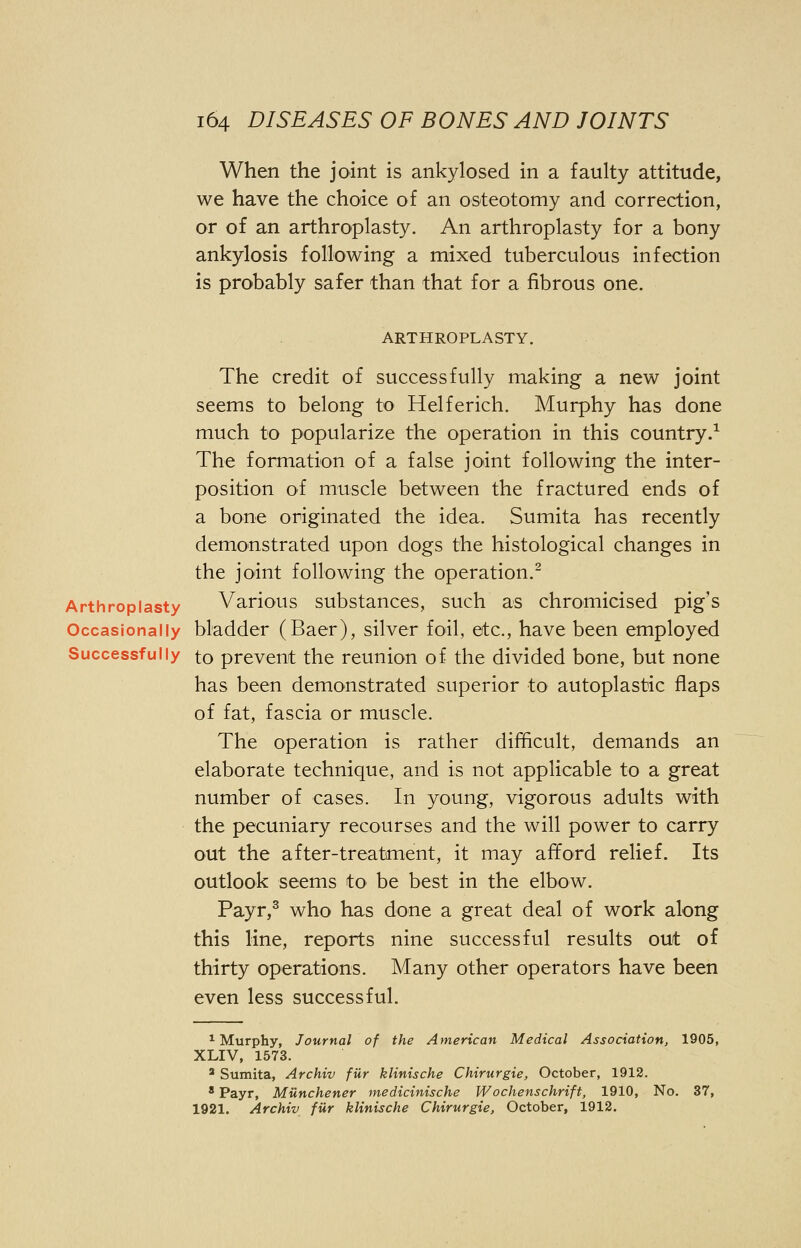 164 DISEASES OF BONES AND JOINTS

When the joint is ankylosed in a faulty attitude, we have the choice of an osteotomy and correction, or of an arthroplasty. An arthroplasty for a bony ankylosis following a mixed tuberculous infection is probably safer than that for a fibrous one.

ARTHROPLASTY.

The credit of successfully making a new joint seems to belong to Helferich. Murphy has done much to popularize the operation in this country.$^1$ The formation of a false joint following the interposition of muscle between the fractured ends of a bone originated the idea. Sumita has recently demonstrated upon dogs the histological changes in the joint following the operation.$^2$

Arthroplasty Occasionally Successfully

Various substances, such as chromicised pig's bladder (Baer), silver foil, etc., have been employed to prevent the reunion of the divided bone, but none has been demonstrated superior to autoplastic flaps of fat, fascia or muscle.

The operation is rather difficult, demands an elaborate technique, and is not applicable to a great number of cases. In young, vigorous adults with the pecuniary recourses and the will power to carry out the after-treatment, it may afford relief. Its outlook seems to be best in the elbow.

Payr,$^3$ who has done a great deal of work along this line, reports nine successful results out of thirty operations. Many other operators have been even less successful.

$^1$ Murphy, Journal of the American Medical Association, 1905, XLIV, 1573.
$^2$ Sumita, Archiv für klinische Chirurgie, October, 1912.
$^3$ Payr, Münchener medicinische Wochenschrift, 1910, No. 37, 1921. Archiv für klinische Chirurgie, October, 1912.